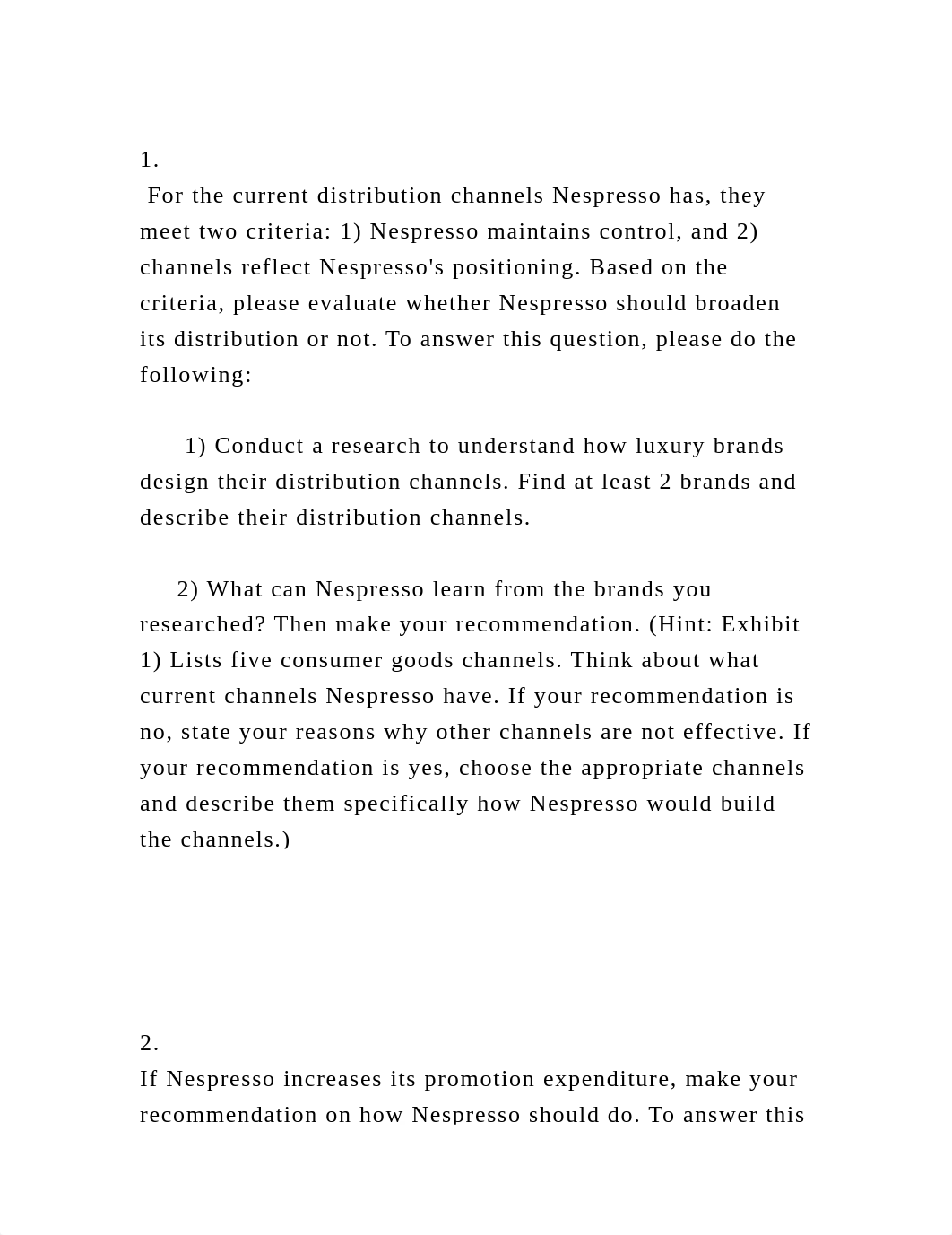 1.
For the current distribution channels Nespresso has, they meet two criteria: 1) Nespresso maintains control, and 2) channels reflect Nespresso's positioning. Based on the criteria, please evaluate whether Nespresso should broaden its distribution or not. To answer this question, please do the following:

1) Conduct a research to understand how luxury brands design their distribution channels. Find at least 2 brands and describe their distribution channels.

2) What can Nespresso learn from the brands you researched? Then make your recommendation. (Hint: Exhibit 1) Lists five consumer goods channels. Think about what current channels Nespresso have. If your recommendation is no, state your reasons why other channels are not effective. If your recommendation is yes, choose the appropriate channels and describe them specifically how Nespresso would build the channels.)

2.
If Nespresso increases its promotion expenditure, make your recommendation on how Nespresso should do. To answer this